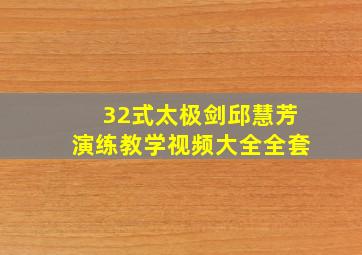 32式太极剑邱慧芳
演练教学视频大全全套